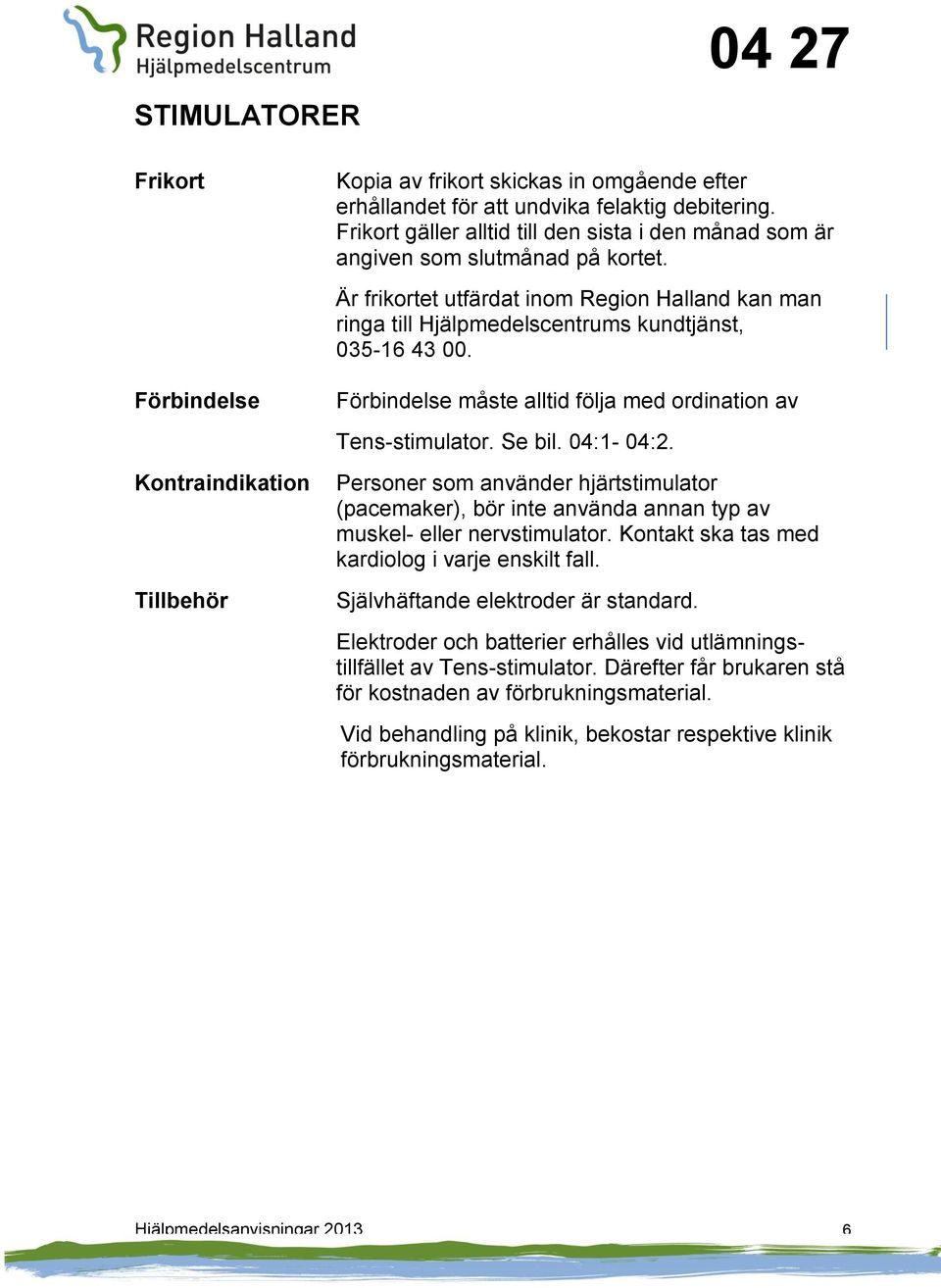 Region Halland
Hjälpmedelscentrum

04 27

STIMULATORER

Frikort

Kopia av frikort skickas in omgående efter erhållandet för att undvika felaktig debitering. Frikort gäller alltid till den sista i den månad som är angiven som slutmånad på kortet.

Är frikortet utfärdat inom Region Halland kan man ringa till Hjälpmedelscentrums kundtjänst, 035-16 43 00.

Förbindelse

Förbindelse måste alltid följa med ordination av Tens-stimulator. Se bil. 04:1- 04:2.

Kontraindikation

Personer som använder hjärtstimulator (pacemaker), bör inte använda annan typ av muskel- eller nervstimulator. Kontakt ska tas med kardiolog i varje enskilt fall.

Tillbehör

Självhäftande elektroder är standard.

Elektroder och batterier erhålles vid utlämningstillfället av Tens-stimulator. Därefter får brukaren stå för kostnaden av förbrukningsmaterial.

Vid behandling på klinik, bekostar respektive klinik förbrukningsmaterial.

Hjälpmedelsanvisningar 2013

6